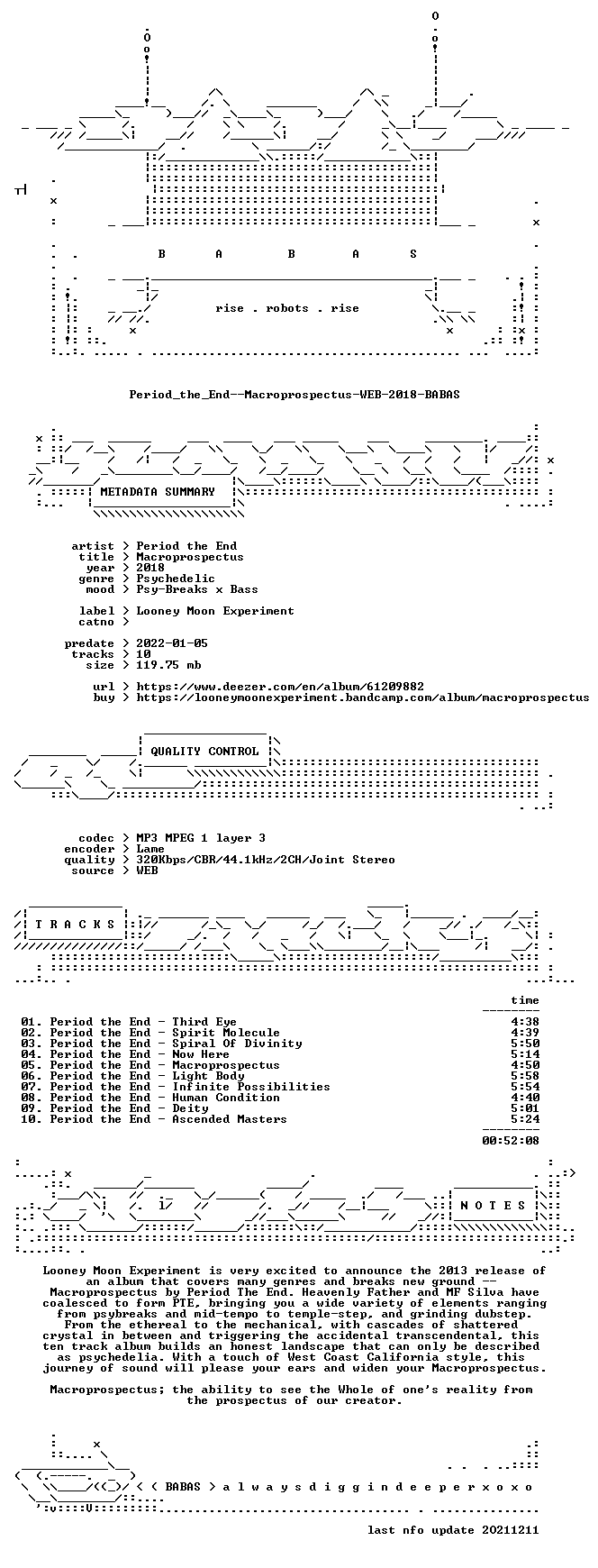 B A B A S

rise . robots . rise

Period_the_End--Macroprospectus-WEB-2018-BABAS

METADATA SUMMARY

artist > Period the End
title > Macroprospectus
year > 2018
genre > Psychedelic
mood > Psy-Breaks x Bass

label > Looney Moon Experiment
catno >

predate > 2022-01-05
tracks > 10
size > 119.75 mb

url > https://www.deezer.com/en/album/61209882
buy > https://looneymoonexperiment.bandcamp.com/album/macroprospectus

QUALITY CONTROL

codec > MP3 MPEG 1 layer 3
encoder > Lame
quality > 320Kbps/CBR/44.1kHz/2CH/Joint Stereo
source > WEB

T R A C K S

time

01. Period the End - Third Eye 4:38
02. Period the End - Spirit Molecule 4:39
03. Period the End - Spiral Of Divinity 5:50
04. Period the End - Now Here 5:14
05. Period the End - Macroprospectus 4:50
06. Period the End - Light Body 5:58
07. Period the End - Infinite Possibilities 5:54
08. Period the End - Human Condition 4:40
09. Period the End - Deity 5:01
10. Period the End - Ascended Masters 5:24

00:52:08

N O T E S

Looney Moon Experiment is very excited to announce the 2013 release of an album that covers many genres and breaks new ground -- Macroprospectus by Period The End. Heavenly Father and MF Silva have coalesced to form PTE, bringing you a wide variety of elements ranging from psybreaks and mid-tempo to temple-step, and grinding dubstep. From the ethereal to the mechanical, with cascades of shattered crystal in between and triggering the accidental transcendental, this ten track album builds an honest landscape that can only be described as psychedelia. With a touch of West Coast California style, this journey of sound will please your ears and widen your Macroprospectus.

Macroprospectus; the ability to see the Whole of one's reality from the prospectus of our creator.

< BABAS > a l w a y s d i g g i n d e e p e r x o x o

last nfo update 20211211